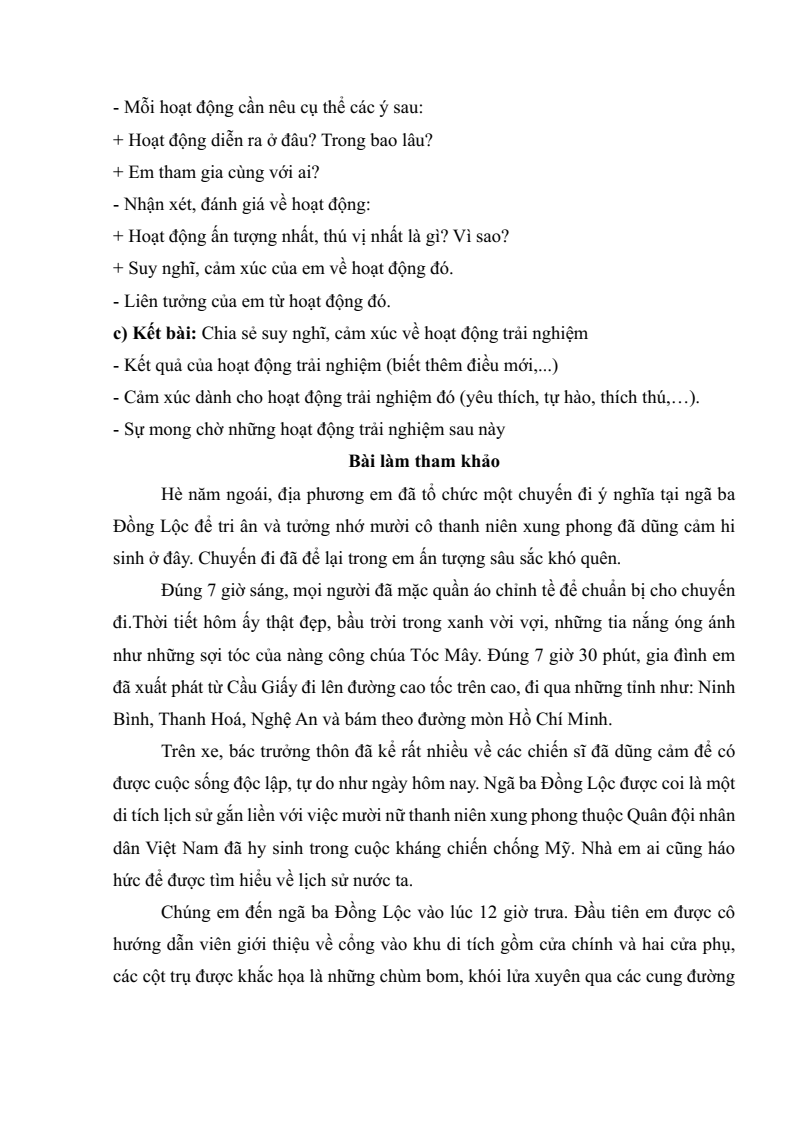 - Mỗi hoạt động cần nêu cụ thể các ý sau:
+ Hoạt động diễn ra ở đâu? Trong bao lâu?
+ Em tham gia cùng với ai?
- Nhận xét, đánh giá về hoạt động:
+ Hoạt động ấn tượng nhất, thú vị nhất là gì? Vì sao?
+ Suy nghĩ, cảm xúc của em về hoạt động đó.
- Liên tưởng của em từ hoạt động đó.
c) Kết bài: Chia sẻ suy nghĩ, cảm xúc về hoạt động trải nghiệm
- Kết quả của hoạt động trải nghiệm (biết thêm điều mới,...)
- Cảm xúc dành cho hoạt động trải nghiệm đó (yêu thích, tự hào, thích thú,…).
- Sự mong chờ những hoạt động trải nghiệm sau này

Bài làm tham khảo

Hè năm ngoái, địa phương em đã tổ chức một chuyến đi ý nghĩa tại ngã ba Đồng Lộc để tri ân và tưởng nhớ mười cô thanh niên xung phong đã dũng cảm hi sinh ở đây. Chuyến đi đã để lại trong em ấn tượng sâu sắc khó quên.

Đúng 7 giờ sáng, mọi người đã mặc quần áo chỉnh tề để chuẩn bị cho chuyến đi.Thời tiết hôm ấy thật đẹp, bầu trời trong xanh vời vợi, những tia nắng óng ánh như những sợi tóc của nàng công chúa Tóc Mây. Đúng 7 giờ 30 phút, gia đình em đã xuất phát từ Cầu Giấy đi lên đường cao tốc trên cao, đi qua những tỉnh như: Ninh Bình, Thanh Hoá, Nghệ An và bám theo đường mòn Hồ Chí Minh.

Trên xe, bác trưởng thôn đã kể rất nhiều về các chiến sĩ đã dũng cảm để có được cuộc sống độc lập, tự do như ngày hôm nay. Ngã ba Đồng Lộc được coi là một di tích lịch sử gắn liền với việc mười nữ thanh niên xung phong thuộc Quân đội nhân dân Việt Nam đã hy sinh trong cuộc kháng chiến chống Mỹ. Nhà em ai cũng háo hức để được tìm hiểu về lịch sử nước ta.

Chúng em đến ngã ba Đồng Lộc vào lúc 12 giờ trưa. Đầu tiên em được cô hướng dẫn viên giới thiệu về cổng vào khu di tích gồm cửa chính và hai cửa phụ, các cột trụ được khắc họa là những chùm bom, khói lửa xuyên qua các cung đường